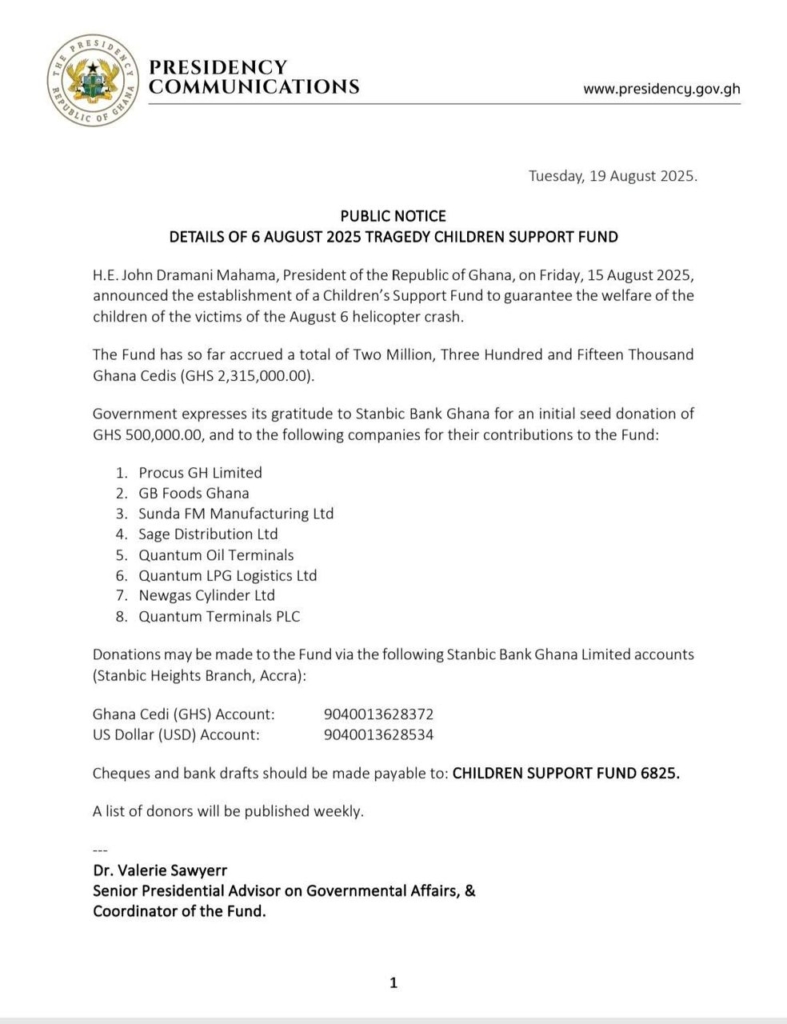 THE PRESIDENCY
REPUBLIC OF GHANA

PRESIDENCY COMMUNICATIONS

www.presidency.gov.gh

Tuesday, 19 August 2025.

PUBLIC NOTICE
DETAILS OF 6 AUGUST 2025 TRAGEDY CHILDREN SUPPORT FUND

H.E. John Dramani Mahama, President of the Republic of Ghana, on Friday, 15 August 2025, announced the establishment of a Children's Support Fund to guarantee the welfare of the children of the victims of the August 6 helicopter crash.

The Fund has so far accrued a total of Two Million, Three Hundred and Fifteen Thousand Ghana Cedis (GHS 2,315,000.00).

Government expresses its gratitude to Stanbic Bank Ghana for an initial seed donation of GHS 500,000.00, and to the following companies for their contributions to the Fund:

1. Procus GH Limited
2. GB Foods Ghana
3. Sunda FM Manufacturing Ltd
4. Sage Distribution Ltd
5. Quantum Oil Terminals
6. Quantum LPG Logistics Ltd
7. Newgas Cylinder Ltd
8. Quantum Terminals PLC

Donations may be made to the Fund via the following Stanbic Bank Ghana Limited accounts (Stanbic Heights Branch, Accra):

Ghana Cedi (GHS) Account: 9040013628372
US Dollar (USD) Account: 9040013628534

Cheques and bank drafts should be made payable to: CHILDREN SUPPORT FUND 6825.

A list of donors will be published weekly.

---
Dr. Valerie Sawyerr
Senior Presidential Advisor on Governmental Affairs, &
Coordinator of the Fund.

1